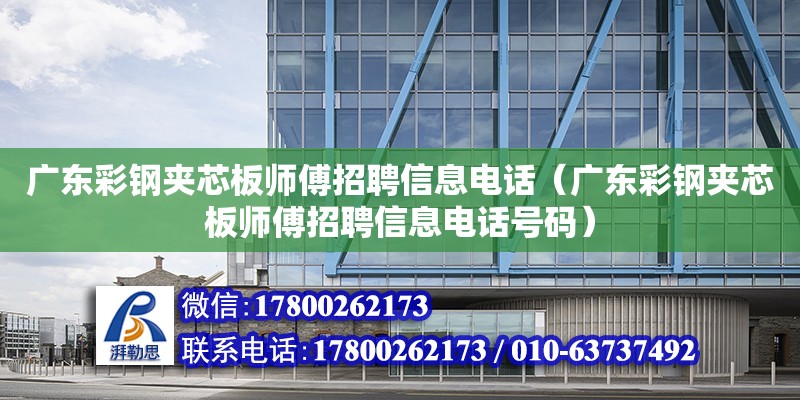 广东彩钢夹芯板师傅招聘信息电话（广东彩钢夹芯板师傅招聘信息电话号码）

湃勒思

微信:17800262173

联系电话:17800262173 / 010-63737492